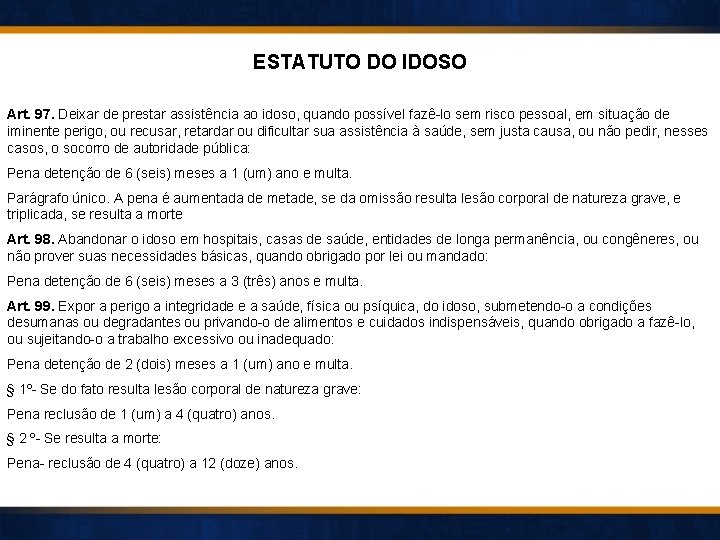 ESTATUTO DO IDOSO

Art. 97. Deixar de prestar assistência ao idoso, quando possível fazê-lo sem risco pessoal, em situação de iminente perigo, ou recusar, retardar ou dificultar sua assistência à saúde, sem justa causa, ou não pedir, nesses casos, o socorro de autoridade pública:

Pena detenção de 6 (seis) meses a 1 (um) ano e multa.

Parágrafo único. A pena é aumentada de metade, se da omissão resulta lesão corporal de natureza grave, e triplicada, se resulta a morte

Art. 98. Abandonar o idoso em hospitais, casas de saúde, entidades de longa permanência, ou congêneres, ou não prover suas necessidades básicas, quando obrigado por lei ou mandado:

Pena detenção de 6 (seis) meses a 3 (três) anos e multa.

Art. 99. Expor a perigo a integridade e a saúde, física ou psíquica, do idoso, submetendo-o a condições desumanas ou degradantes ou privando-o de alimentos e cuidados indispensáveis, quando obrigado a fazê-lo, ou sujeitando-o a trabalho excessivo ou inadequado:

Pena detenção de 2 (dois) meses a 1 (um) ano e multa.

§ 1º- Se do fato resulta lesão corporal de natureza grave:

Pena reclusão de 1 (um) a 4 (quatro) anos.

§ 2 º- Se resulta a morte:

Pena- reclusão de 4 (quatro) a 12 (doze) anos.